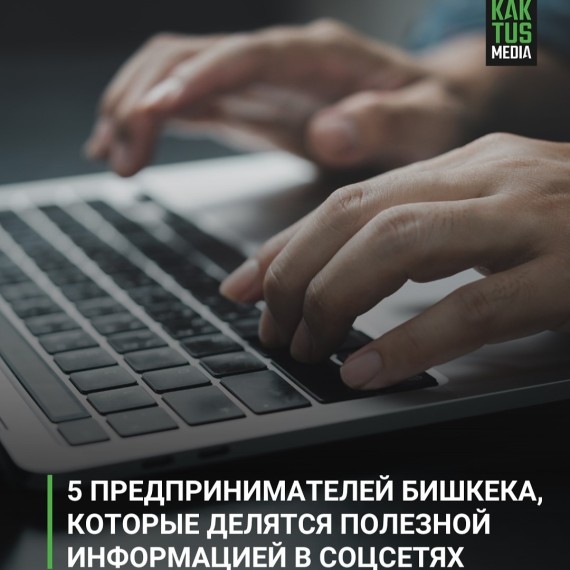 KAK
TUS
MEDIA

5 ПРЕДПРИНИМАТЕЛЕЙ БИШКЕКА, КОТОРЫЕ ДЕЛЯТСЯ ПОЛЕЗНОЙ ИНФОРМАЦИЕЙ В СОЦСЕТЯХ